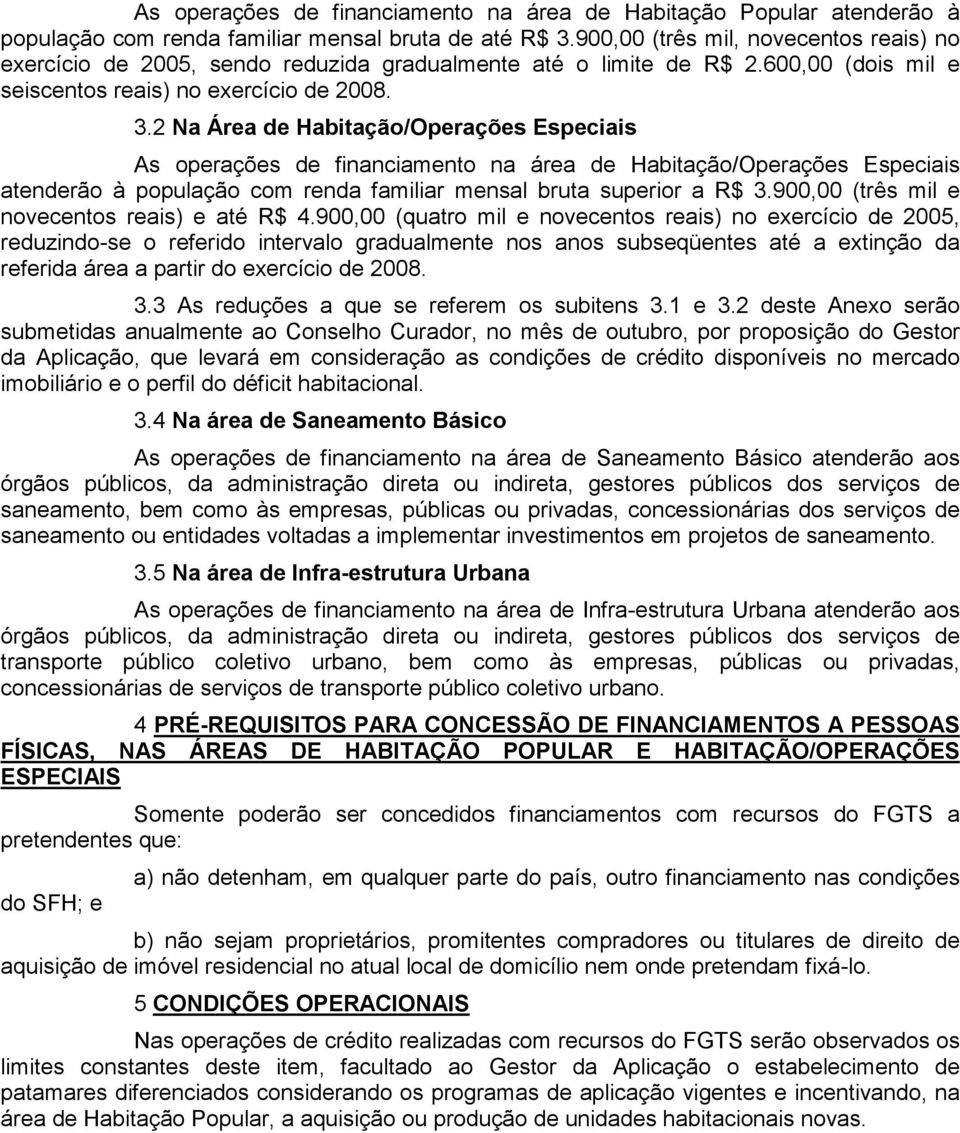 As operações de financiamento na área de Habitação Popular atenderão à população com renda familiar mensal bruta de até R$ 3.900,00 (três mil, novecentos reais) no exercício de 2005, sendo reduzida gradualmente até o limite de R$ 2.600,00 (dois mil e seiscentos reais) no exercício de 2008.

3.2 Na Área de Habitação/Operações Especiais

As operações de financiamento na área de Habitação/Operações Especiais atenderão à população com renda familiar mensal bruta superior a R$ 3.900,00 (três mil e novecentos reais) e até R$ 4.900,00 (quatro mil e novecentos reais) no exercício de 2005, reduzindo-se o referido intervalo gradualmente nos anos subseqüentes até a extinção da referida área a partir do exercício de 2008.

3.3 As reduções a que se referem os subitens 3.1 e 3.2 deste Anexo serão submetidas anualmente ao Conselho Curador, no mês de outubro, por proposição do Gestor da Aplicação, que levará em consideração as condições de crédito disponíveis no mercado imobiliário e o perfil do déficit habitacional.

3.4 Na área de Saneamento Básico

As operações de financiamento na área de Saneamento Básico atenderão aos órgãos públicos, da administração direta ou indireta, gestores públicos dos serviços de saneamento, bem como às empresas, públicas ou privadas, concessionárias dos serviços de saneamento ou entidades voltadas a implementar investimentos em projetos de saneamento.

3.5 Na área de Infra-estrutura Urbana

As operações de financiamento na área de Infra-estrutura Urbana atenderão aos órgãos públicos, da administração direta ou indireta, gestores públicos dos serviços de transporte público coletivo urbano, bem como às empresas, públicas ou privadas, concessionárias de serviços de transporte público coletivo urbano.

4 PRÉ-REQUISITOS PARA CONCESSÃO DE FINANCIAMENTOS A PESSOAS FÍSICAS, NAS ÁREAS DE HABITAÇÃO POPULAR E HABITAÇÃO/OPERAÇÕES ESPECIAIS

Somente poderão ser concedidos financiamentos com recursos do FGTS a pretendentes que:

a) não detenham, em qualquer parte do país, outro financiamento nas condições do SFH; e

b) não sejam proprietários, promitentes compradores ou titulares de direito de aquisição de imóvel residencial no atual local de domicílio nem onde pretendam fixá-lo.

5 CONDIÇÕES OPERACIONAIS

Nas operações de crédito realizadas com recursos do FGTS serão observados os limites constantes deste item, facultado ao Gestor da Aplicação o estabelecimento de patamares diferenciados considerando os programas de aplicação vigentes e incentivando, na área de Habitação Popular, a aquisição ou produção de unidades habitacionais novas.